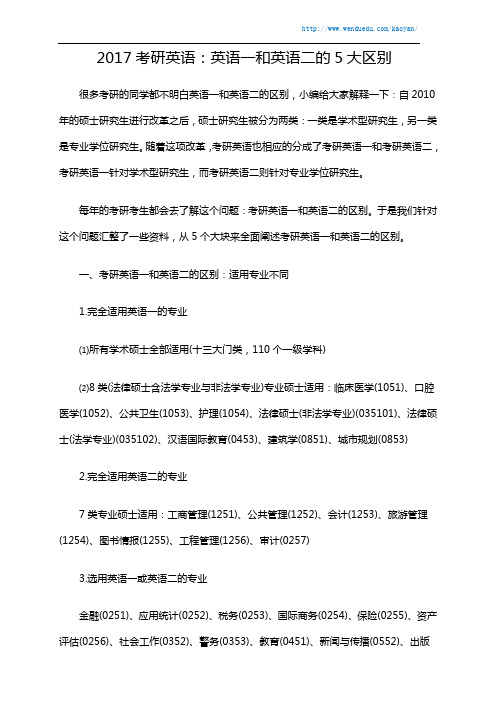 http://www.wenduedu.com/kaoyan/

2017 考研英语：英语一和英语二的 5 大区别

很多考研的同学都不明白英语一和英语二的区别，小编给大家解释一下：自 2010 年的硕士研究生进行改革之后，硕士研究生被分为两类：一类是学术型研究生，另一类是专业学位研究生。随着这项改革，考研英语也相应的分成了考研英语一和考研英语二，考研英语一针对学术型研究生，而考研英语二则针对专业学位研究生。

每年的考研考生都会去了解这个问题：考研英语一和英语二的区别。于是我们针对这个问题汇整了一些资料，从 5 个大块来全面阐述考研英语一和英语二的区别。

一、考研英语一和英语二的区别：适用专业不同

1.完全适用英语一的专业

⑴所有学术硕士全部适用(十三大门类，110 个一级学科)

⑵8 类(法律硕士含法学专业与非法学专业)专业硕士适用：临床医学(1051)、口腔医学(1052)、公共卫生(1053)、护理(1054)、法律硕士(非法学专业)(035101)、法律硕士(法学专业)(035102)、汉语国际教育(0453)、建筑学(0851)、城市规划(0853)

2.完全适用英语二的专业

7 类专业硕士适用：工商管理(1251)、公共管理(1252)、会计(1253)、旅游管理(1254)、图书情报(1255)、工程管理(1256)、审计(0257)

3.选用英语一或英语二的专业

金融(0251)、应用统计(0252)、税务(0253)、国际商务(0254)、保险(0255)、资产评估(0256)、社会工作(0352)、警务(0353)、教育(0451)、新闻与传播(0552)、出版